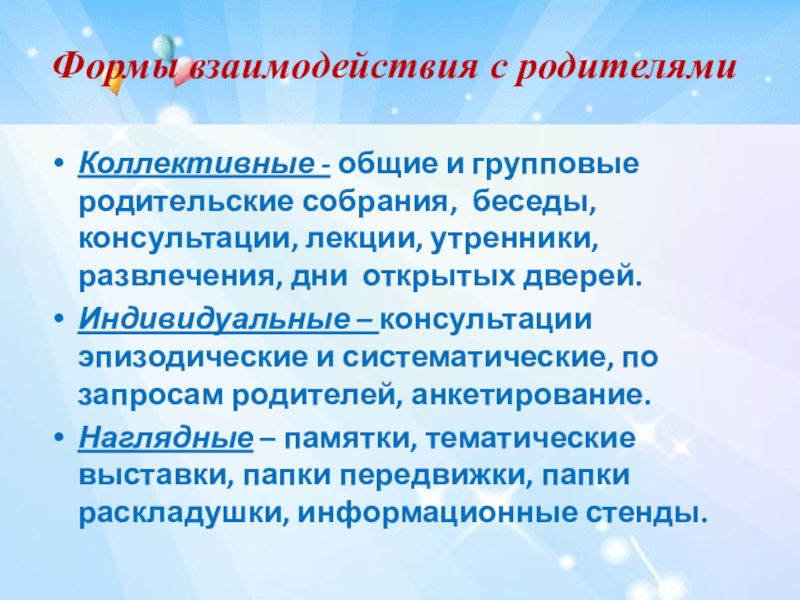 Формы взаимодействия с родителями

• Коллективные - общие и групповые родительские собрания, беседы, консультации, лекции, утренники, развлечения, дни открытых дверей.

• Индивидуальные – консультации эпизодические и систематические, по запросам родителей, анкетирование.

• Наглядные – памятки, тематические выставки, папки передвижки, папки раскладушки, информационные стенды.